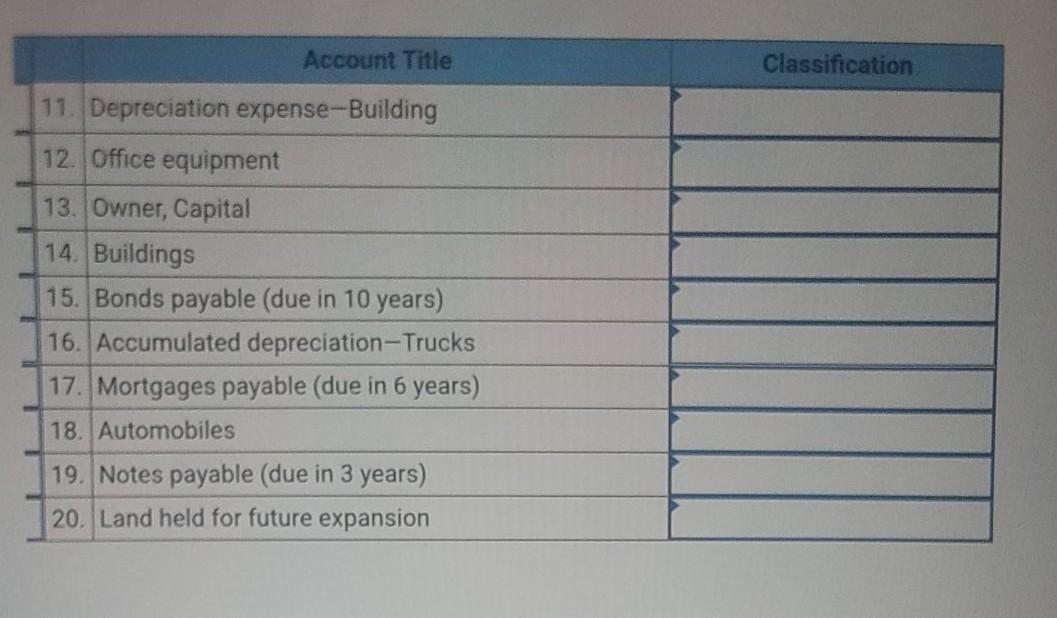 | | Account Title | Classification |
|---|---|---|
| 11. | Depreciation expense—Building | |
| 12. | Office equipment | |
| 13. | Owner, Capital | |
| 14. | Buildings | |
| 15. | Bonds payable (due in 10 years) | |
| 16. | Accumulated depreciation—Trucks | |
| 17. | Mortgages payable (due in 6 years) | |
| 18. | Automobiles | |
| 19. | Notes payable (due in 3 years) | |
| 20. | Land held for future expansion | |